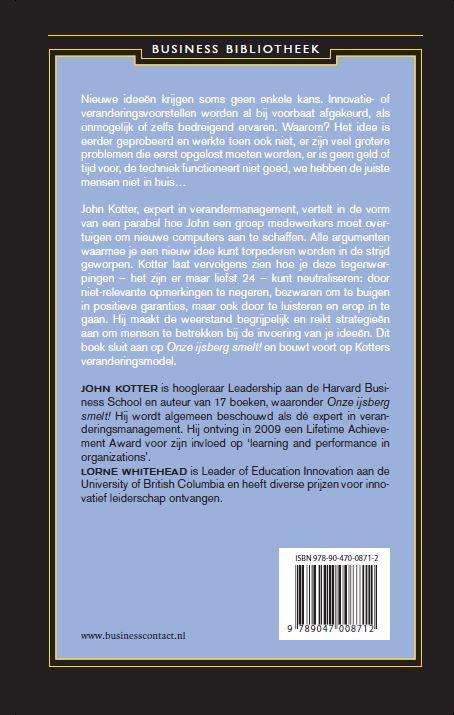 BUSINESS BIBLIOTHEEK

Nieuwe ideeën krijgen soms geen enkele kans. Innovatie- of veranderingsvoorstellen worden al bij voorbaat afgekeurd, als onmogelijk of zelfs bedreigend ervaren. Waarom? Het idee is eerder geprobeerd en werkte toen ook niet, er zijn veel grotere problemen die eerst opgelost moeten worden, er is geen geld of tijd voor, de techniek functioneert niet goed, we hebben de juiste mensen niet in huis…

John Kotter, expert in verandermanagement, vertelt in de vorm van een parabel hoe John een groep medewerkers moet overtuigen om nieuwe computers aan te schaffen. Alle argumenten waarmee je een nieuw idee kunt torpederen worden in de strijd geworpen. Kotter laat vervolgens zien hoe je deze tegenwerpingen – het zijn er maar liefst 24 – kunt neutraliseren: door niet-relevante opmerkingen te negeren, bezwaren om te buigen in positieve garanties, maar ook door te luisteren en erop in te gaan. Hij maakt de weerstand begrijpelijk en reikt strategieën aan om mensen te betrekken bij de invoering van je ideeën. Dit boek sluit aan op Onze ijsberg smelt! en bouwt voort op Kotters veranderingsmodel.

JOHN KOTTER is hoogleraar Leadership aan de Harvard Business School en auteur van 17 boeken, waaronder Onze ijsberg smelt! Hij wordt algemeen beschouwd als dé expert in veranderingsmanagement. Hij ontving in 2009 een Lifetime Achievement Award voor zijn invloed op 'learning and performance in organizations'.
LORNE WHITEHEAD is Leader of Education Innovation aan de University of British Columbia en heeft diverse prijzen voor innovatief leiderschap ontvangen.

ISBN 978-90-470-0871-2

9 789047 008712

www.businesscontact.nl